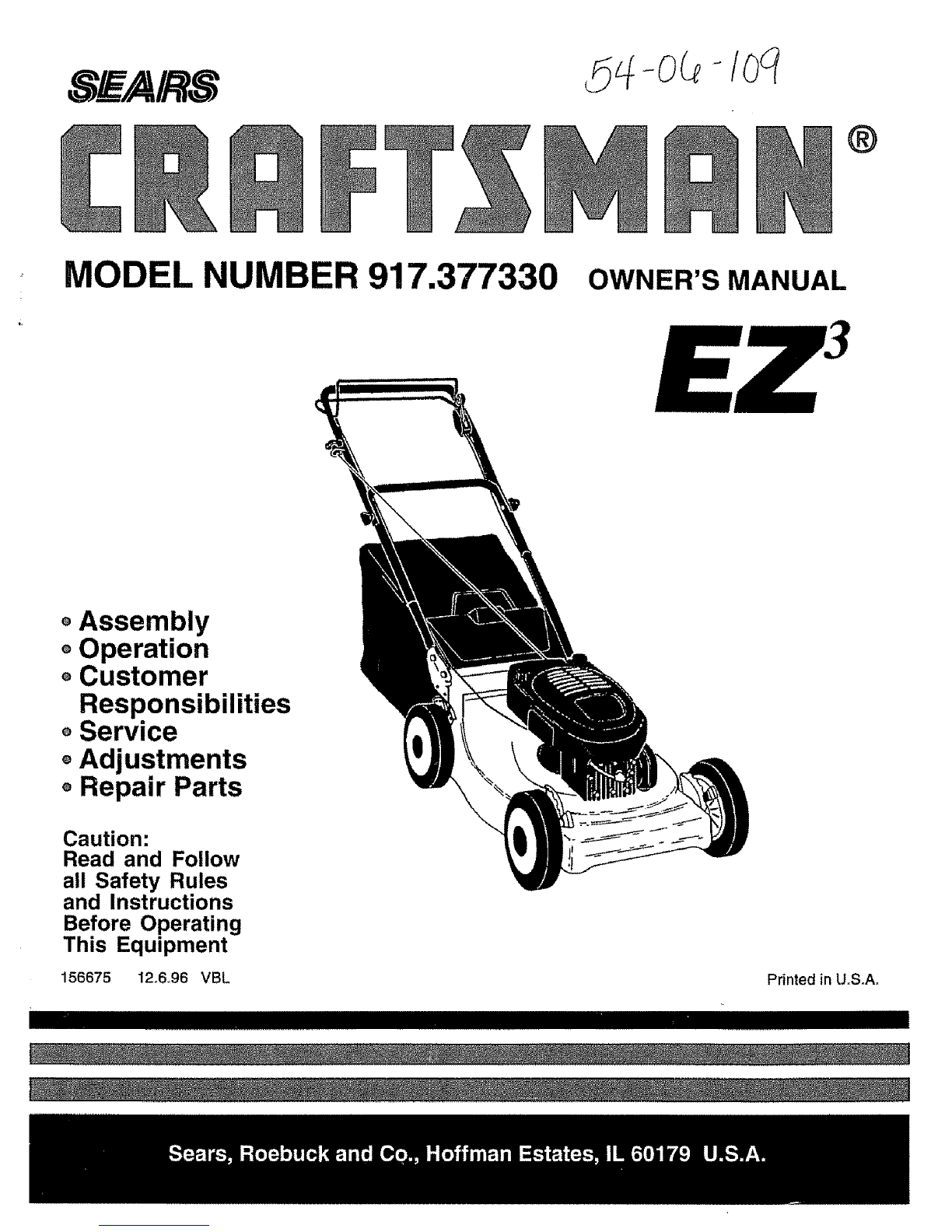 SEARS

54-06-109

CRAFTSMAN®

MODEL NUMBER 917.377330 OWNER'S MANUAL

$EZ^3$

• Assembly
• Operation
• Customer Responsibilities
• Service
• Adjustments
• Repair Parts

Caution:
Read and Follow all Safety Rules and Instructions Before Operating This Equipment

156675 12.6.96 VBL

Printed in U.S.A.

Sears, Roebuck and Co., Hoffman Estates, IL 60179 U.S.A.